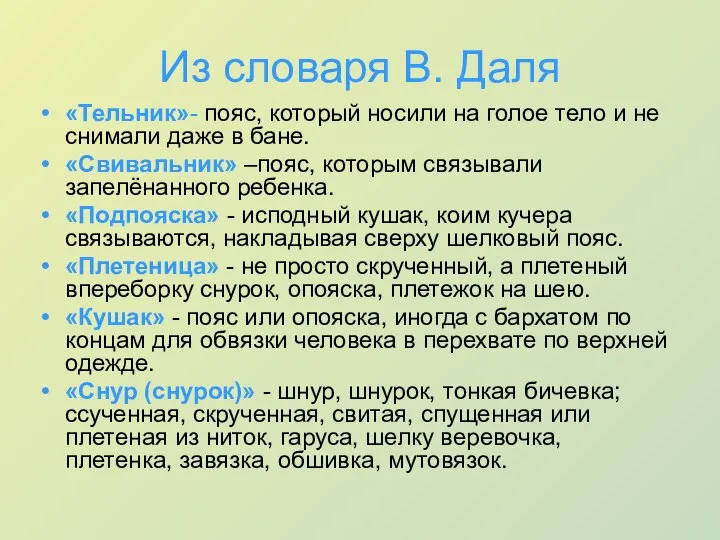 Из словаря В. Даля

• «Тельник»- пояс, который носили на голое тело и не снимали даже в бане.
• «Свивальник» –пояс, которым связывали запелёнанного ребенка.
• «Подпояска» - исподный кушак, коим кучера связываются, накладывая сверху шелковый пояс.
• «Плетеница» - не просто скрученный, а плетеный впереборку снурок, опояска, плетежок на шею.
• «Кушак» - пояс или опояска, иногда с бархатом по концам для обвязки человека в перехвате по верхней одежде.
• «Снур (снурок)» - шнур, шнурок, тонкая бичевка; ссученная, скрученная, свитая, спущенная или плетеная из ниток, гаруса, шелку веревочка, плетенка, завязка, обшивка, мутовязок.